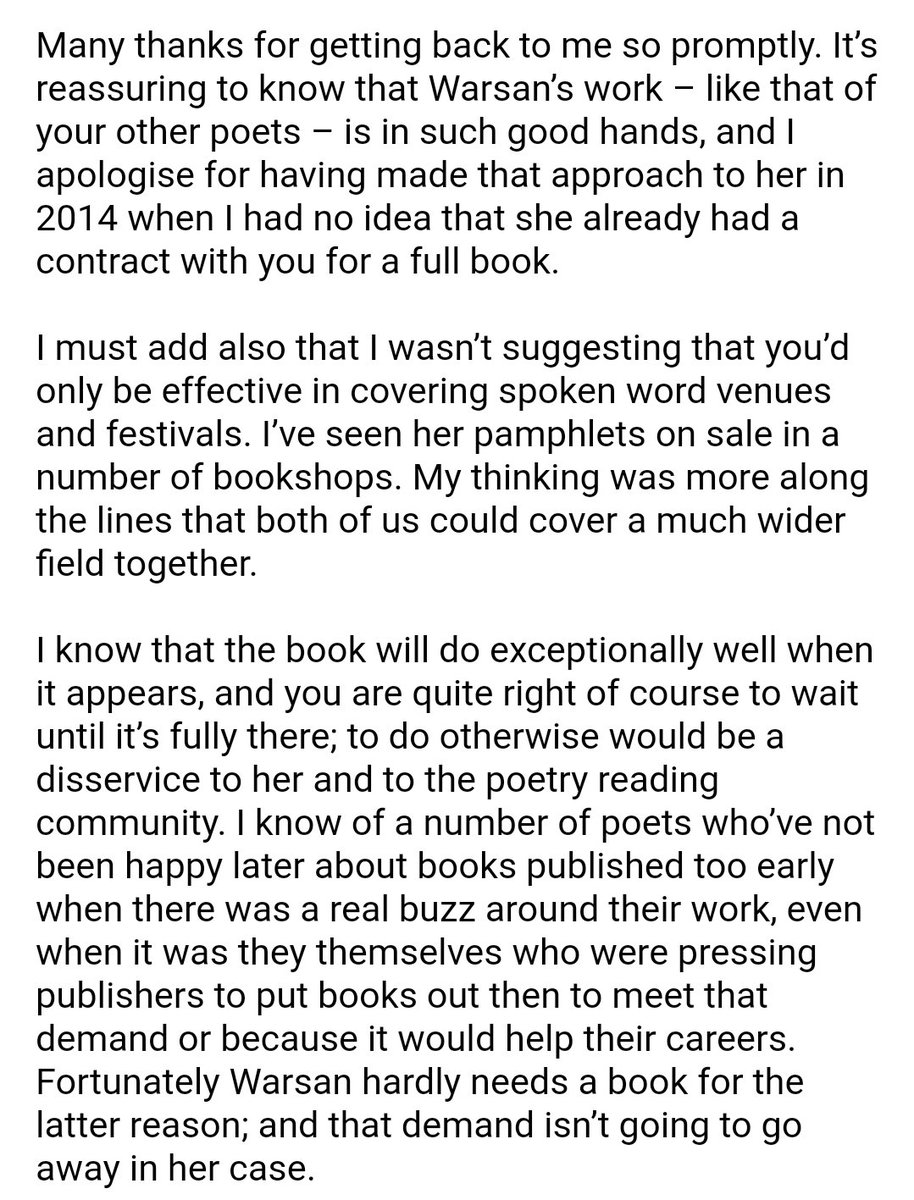 Many thanks for getting back to me so promptly. It's reassuring to know that Warsan's work – like that of your other poets – is in such good hands, and I apologise for having made that approach to her in 2014 when I had no idea that she already had a contract with you for a full book.

I must add also that I wasn't suggesting that you'd only be effective in covering spoken word venues and festivals. I've seen her pamphlets on sale in a number of bookshops. My thinking was more along the lines that both of us could cover a much wider field together.

I know that the book will do exceptionally well when it appears, and you are quite right of course to wait until it's fully there; to do otherwise would be a disservice to her and to the poetry reading community. I know of a number of poets who've not been happy later about books published too early when there was a real buzz around their work, even when it was they themselves who were pressing publishers to put books out then to meet that demand or because it would help their careers. Fortunately Warsan hardly needs a book for the latter reason; and that demand isn't going to go away in her case.